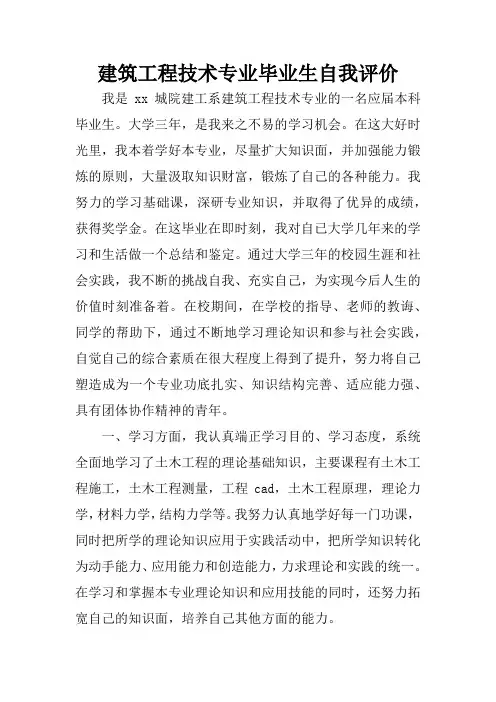 建筑工程技术专业毕业生自我评价

我是 xx 城院建工系建筑工程技术专业的一名应届本科毕业生。大学三年，是我来之不易的学习机会。在这大好时光里，我本着学好本专业，尽量扩大知识面，并加强能力锻炼的原则，大量汲取知识财富，锻炼了自己的各种能力。我努力的学习基础课，深研专业知识，并取得了优异的成绩，获得奖学金。在这毕业在即时刻，我对自己大学几年来的学习和生活做一个总结和鉴定。通过大学三年的校园生涯和社会实践，我不断的挑战自我、充实自己，为实现今后人生的价值时刻准备着。在校期间，在学校的指导、老师的教诲、同学的帮助下，通过不断地学习理论知识和参与社会实践，自觉自己的综合素质在很大程度上得到了提升，努力将自己塑造成为一个专业功底扎实、知识结构完善、适应能力强、具有团体协作精神的青年。

一、学习方面，我认真端正学习目的、学习态度，系统全面地学习了土木工程的理论基础知识，主要课程有土木工程施工，土木工程测量，工程 cad，土木工程原理，理论力学，材料力学，结构力学等。我努力认真地学好每一门功课，同时把所学的理论知识应用于实践活动中，把所学知识转化为动手能力、应用能力和创造能力，力求理论和实践的统一。在学习和掌握本专业理论知识和应用技能的同时，还努力拓宽自己的知识面，培养自己其他方面的能力。